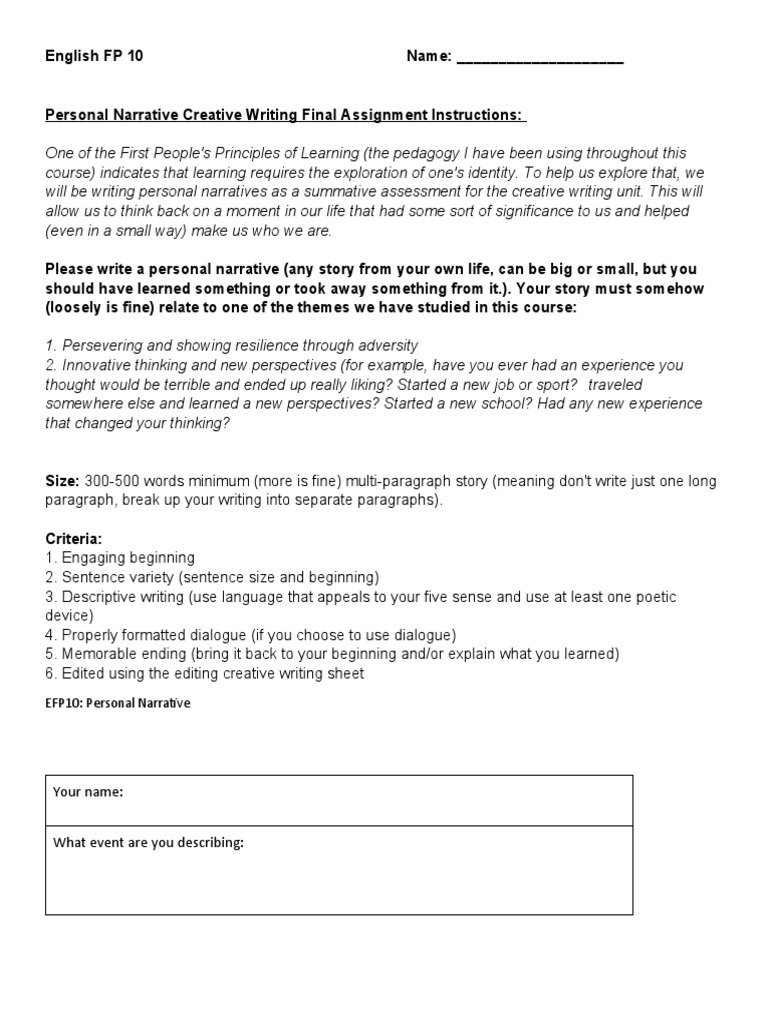 English FP 10 Name: ____________________

Personal Narrative Creative Writing Final Assignment Instructions:

One of the First People's Principles of Learning (the pedagogy I have been using throughout this course) indicates that learning requires the exploration of one's identity. To help us explore that, we will be writing personal narratives as a summative assessment for the creative writing unit. This will allow us to think back on a moment in our life that had some sort of significance to us and helped (even in a small way) make us who we are.

Please write a personal narrative (any story from your own life, can be big or small, but you should have learned something or took away something from it.). Your story must somehow (loosely is fine) relate to one of the themes we have studied in this course:

1. Persevering and showing resilience through adversity
2. Innovative thinking and new perspectives (for example, have you ever had an experience you thought would be terrible and ended up really liking? Started a new job or sport? traveled somewhere else and learned a new perspectives? Started a new school? Had any new experience that changed your thinking?

Size: 300-500 words minimum (more is fine) multi-paragraph story (meaning don't write just one long paragraph, break up your writing into separate paragraphs).

Criteria:
1. Engaging beginning
2. Sentence variety (sentence size and beginning)
3. Descriptive writing (use language that appeals to your five sense and use at least one poetic device)
4. Properly formatted dialogue (if you choose to use dialogue)
5. Memorable ending (bring it back to your beginning and/or explain what you learned)
6. Edited using the editing creative writing sheet

EFP10: Personal Narrative

| Your name: |
|---|
| What event are you describing: |